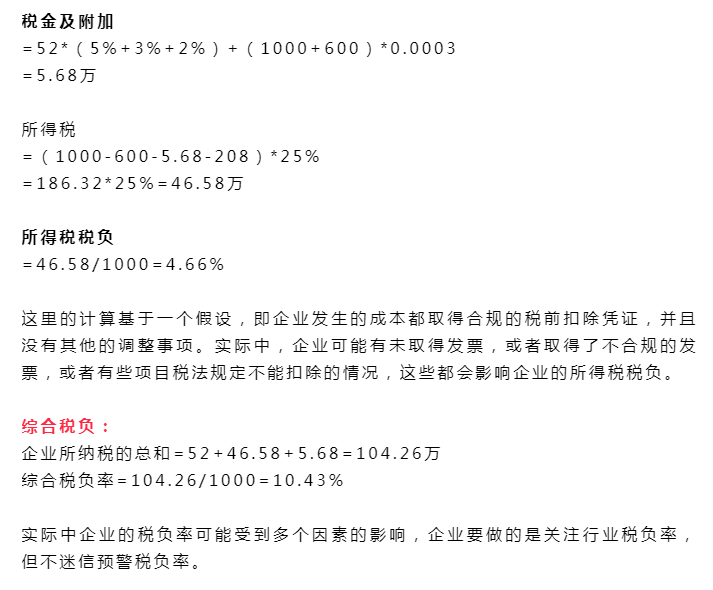 税金及附加
=52*（5%+3%+2%）+（1000+600）*0.0003
=5.68万

所得税
=（1000-600-5.68-208）*25%
=186.32*25%=46.58万

所得税税负
=46.58/1000=4.66%

这里的计算基于一个假设，即企业发生的成本都取得合规的税前扣除凭证，并且没有其他的调整事项。实际中，企业可能有未取得发票，或者取得了不合规的发票，或者有些项目税法规定不能扣除的情况，这些都会影响企业的所得税税负。

综合税负：
企业所纳税的总和=52+46.58+5.68=104.26万
综合税负率=104.26/1000=10.43%

实际中企业的税负率可能受到多个因素的影响，企业要做的是关注行业税负率，但不迷信预警税负率。